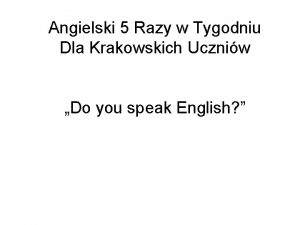 Angielski 5 Razy w Tygodniu
Dla Krakowskich Uczniów

„Do you speak English?”